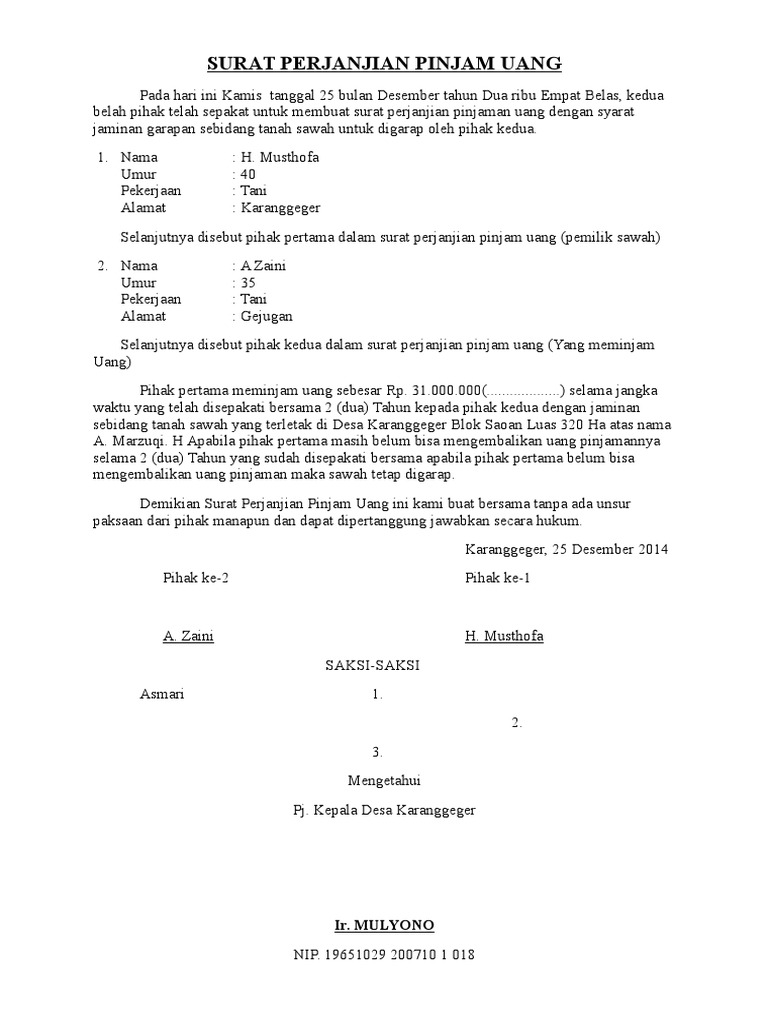 SURAT PERJANJIAN PINJAM UANG

Pada hari ini Kamis tanggal 25 bulan Desember tahun Dua ribu Empat Belas, kedua belah pihak telah sepakat untuk membuat surat perjanjian pinjaman uang dengan syarat jaminan garapan sebidang tanah sawah untuk digarap oleh pihak kedua.

1. Nama : H. Musthofa
Umur : 40
Pekerjaan : Tani
Alamat : Karanggeger

Selanjutnya disebut pihak pertama dalam surat perjanjian pinjam uang (pemilik sawah)

2. Nama : A Zaini
Umur : 35
Pekerjaan : Tani
Alamat : Gejugan

Selanjutnya disebut pihak kedua dalam surat perjanjian pinjam uang (Yang meminjam Uang)

Pihak pertama meminjam uang sebesar Rp. 31.000.000(...................) selama jangka waktu yang telah disepakati bersama 2 (dua) Tahun kepada pihak kedua dengan jaminan sebidang tanah sawah yang terletak di Desa Karanggeger Blok Saoan Luas 320 Ha atas nama A. Marzuqi. H Apabila pihak pertama masih belum bisa mengembalikan uang pinjamannya selama 2 (dua) Tahun yang sudah disepakati bersama apabila pihak pertama belum bisa mengembalikan uang pinjaman maka sawah tetap digarap.

Demikian Surat Perjanjian Pinjam Uang ini kami buat bersama tanpa ada unsur paksaan dari pihak manapun dan dapat dipertanggung jawabkan secara hukum.

Karanggeger, 25 Desember 2014

Pihak ke-2

Pihak ke-1

A. Zaini

H. Musthofa

SAKSI-SAKSI

Asmari

1.

2.

3.

Mengetahui

Pj. Kepala Desa Karanggeger

Ir. MULYONO

NIP. 19651029 200710 1 018